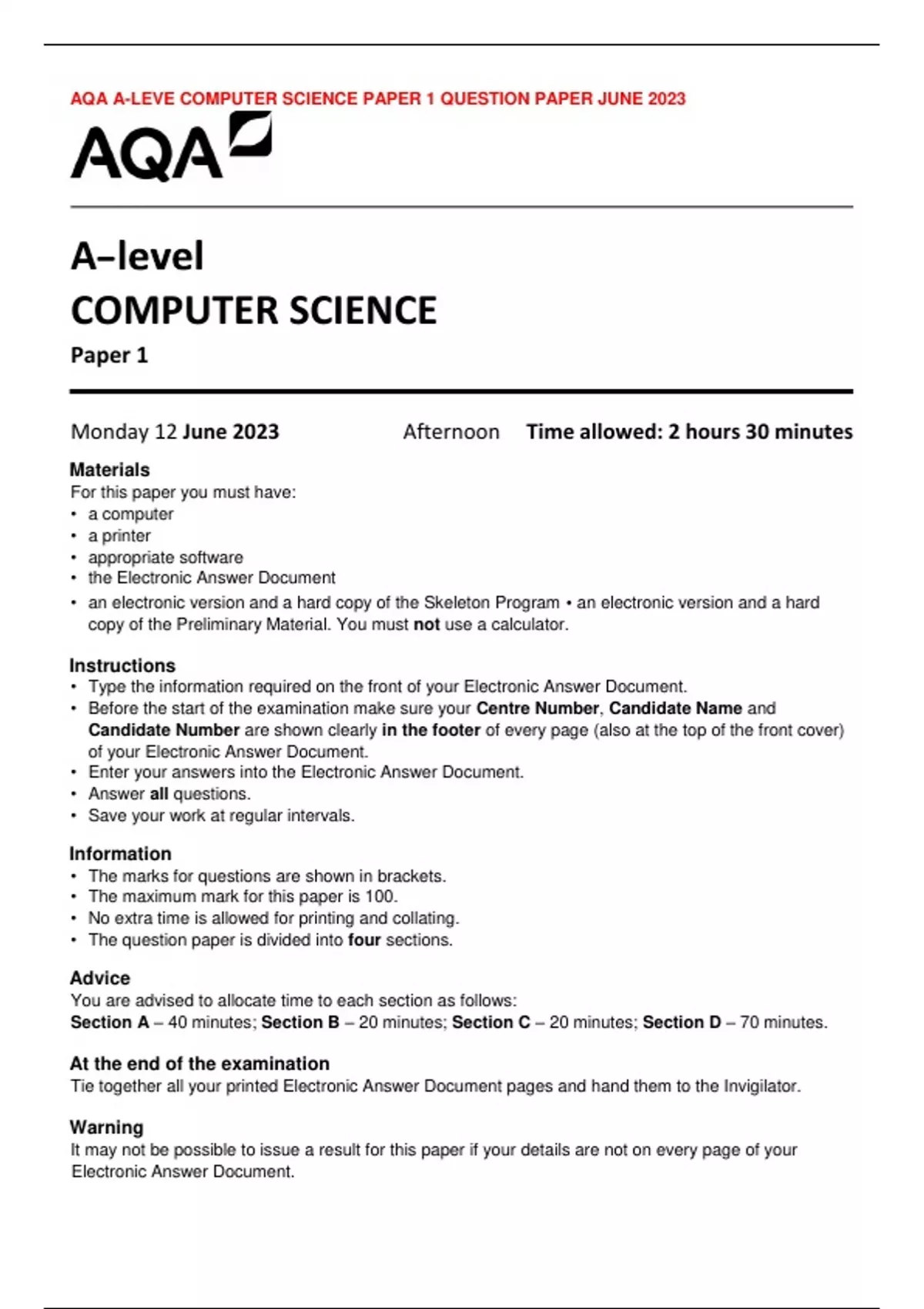 AQA A-LEVE COMPUTER SCIENCE PAPER 1 QUESTION PAPER JUNE 2023

AQA

A–level
COMPUTER SCIENCE
Paper 1

Monday 12 June 2023 Afternoon Time allowed: 2 hours 30 minutes

Materials
For this paper you must have:
• a computer
• a printer
• appropriate software
• the Electronic Answer Document
• an electronic version and a hard copy of the Skeleton Program • an electronic version and a hard copy of the Preliminary Material. You must not use a calculator.

Instructions
• Type the information required on the front of your Electronic Answer Document.
• Before the start of the examination make sure your Centre Number, Candidate Name and Candidate Number are shown clearly in the footer of every page (also at the top of the front cover) of your Electronic Answer Document.
• Enter your answers into the Electronic Answer Document.
• Answer all questions.
• Save your work at regular intervals.

Information
• The marks for questions are shown in brackets.
• The maximum mark for this paper is 100.
• No extra time is allowed for printing and collating.
• The question paper is divided into four sections.

Advice
You are advised to allocate time to each section as follows:
Section A – 40 minutes; Section B – 20 minutes; Section C – 20 minutes; Section D – 70 minutes.

At the end of the examination
Tie together all your printed Electronic Answer Document pages and hand them to the Invigilator.

Warning
It may not be possible to issue a result for this paper if your details are not on every page of your Electronic Answer Document.